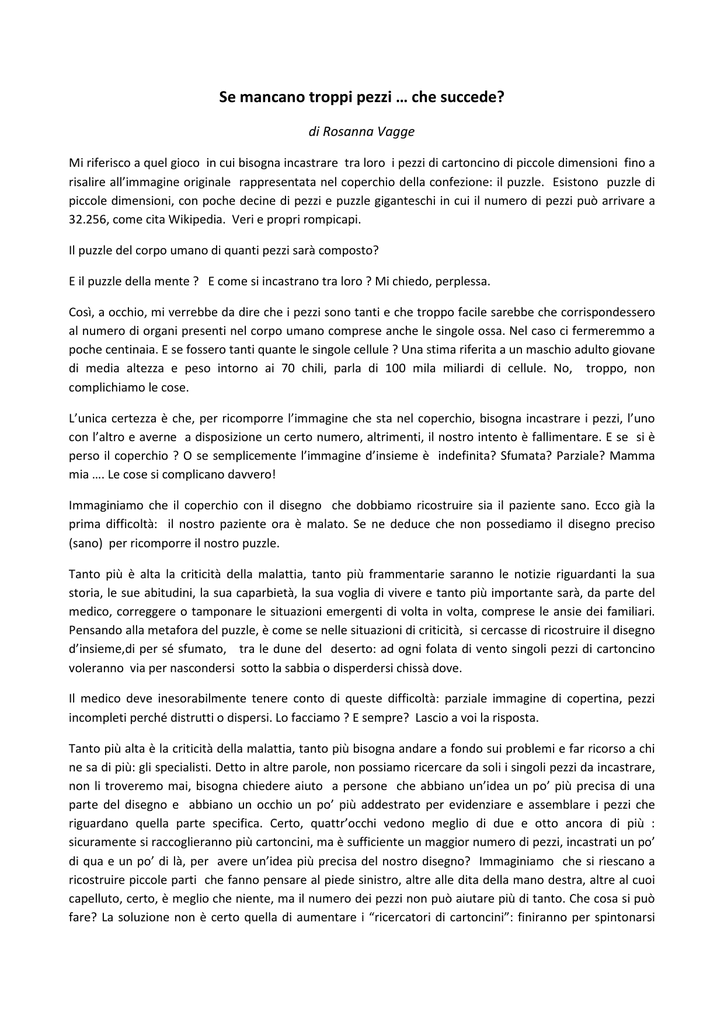 Se mancano troppi pezzi … che succede?

di Rosanna Vagge

Mi riferisco a quel gioco in cui bisogna incastrare tra loro i pezzi di cartoncino di piccole dimensioni fino a risalire all'immagine originale rappresentata nel coperchio della confezione: il puzzle. Esistono puzzle di piccole dimensioni, con poche decine di pezzi e puzzle giganteschi in cui il numero di pezzi può arrivare a 32.256, come cita Wikipedia. Veri e propri rompicapi.

Il puzzle del corpo umano di quanti pezzi sarà composto?

E il puzzle della mente ? E come si incastrano tra loro ? Mi chiedo, perplessa.

Così, a occhio, mi verrebbe da dire che i pezzi sono tanti e che troppo facile sarebbe che corrispondessero al numero di organi presenti nel corpo umano comprese anche le singole ossa. Nel caso ci fermeremmo a poche centinaia. E se fossero tanti quante le singole cellule ? Una stima riferita a un maschio adulto giovane di media altezza e peso intorno ai 70 chili, parla di 100 mila miliardi di cellule. No, troppo, non complichiamo le cose.

L'unica certezza è che, per ricomporre l'immagine che sta nel coperchio, bisogna incastrare i pezzi, l'uno con l'altro e averne a disposizione un certo numero, altrimenti, il nostro intento è fallimentare. E se si è perso il coperchio ? O se semplicemente l'immagine d'insieme è indefinita? Sfumata? Parziale? Mamma mia …. Le cose si complicano davvero!

Immaginiamo che il coperchio con il disegno che dobbiamo ricostruire sia il paziente sano. Ecco già la prima difficoltà: il nostro paziente ora è malato. Se ne deduce che non possediamo il disegno preciso (sano) per ricomporre il nostro puzzle.

Tanto più è alta la criticità della malattia, tanto più frammentarie saranno le notizie riguardanti la sua storia, le sue abitudini, la sua caparbietà, la sua voglia di vivere e tanto più importante sarà, da parte del medico, correggere o tamponare le situazioni emergenti di volta in volta, comprese le ansie dei familiari. Pensando alla metafora del puzzle, è come se nelle situazioni di criticità, si cercasse di ricostruire il disegno d'insieme,di per sé sfumato, tra le dune del deserto: ad ogni folata di vento singoli pezzi di cartoncino voleranno via per nascondersi sotto la sabbia o disperdersi chissà dove.

Il medico deve inesorabilmente tenere conto di queste difficoltà: parziale immagine di copertina, pezzi incompleti perché distrutti o dispersi. Lo facciamo ? E sempre? Lascio a voi la risposta.

Tanto più alta è la criticità della malattia, tanto più bisogna andare a fondo sui problemi e far ricorso a chi ne sa di più: gli specialisti. Detto in altre parole, non possiamo ricercare da soli i singoli pezzi da incastrare, non li troveremo mai, bisogna chiedere aiuto a persone che abbiano un'idea un po' più precisa di una parte del disegno e abbiano un occhio un po' più addestrato per evidenziare e assemblare i pezzi che riguardano quella parte specifica. Certo, quattr'occhi vedono meglio di due e otto ancora di più : sicuramente si raccoglieranno più cartoncini, ma è sufficiente un maggior numero di pezzi, incastrati un po' di qua e un po' di là, per avere un'idea più precisa del nostro disegno? Immaginiamo che si riescano a ricostruire piccole parti che fanno pensare al piede sinistro, altre alle dita della mano destra, altre al cuoi capelluto, certo, è meglio che niente, ma il numero dei pezzi non può aiutare più di tanto. Che cosa si può fare? La soluzione non è certo quella di aumentare i "ricercatori di cartoncini": finiranno per spintonarsi